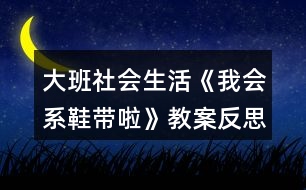 大班社会生活《我会系鞋带啦》教案反思